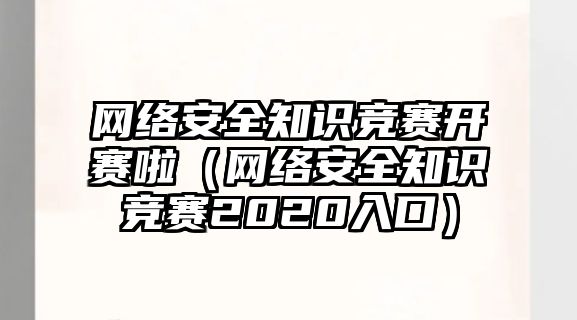 网络安全知识竞赛开赛啦（网络安全知识竞赛2020入口）